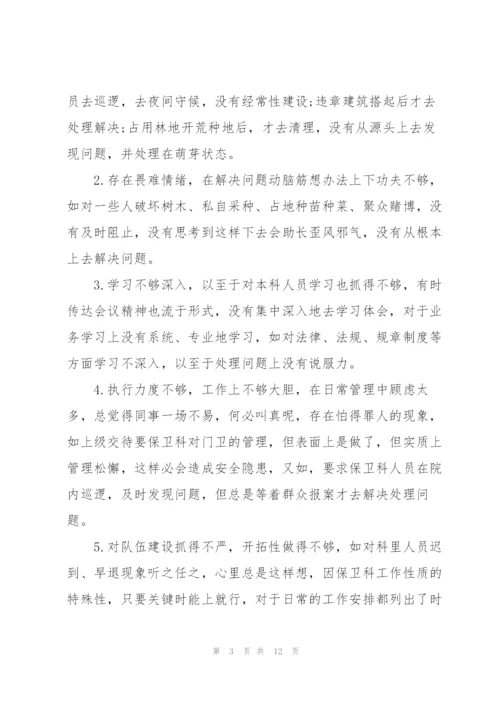 员去巡逻，去夜间守候，没有经常性建设;违章建筑搭起后才去处理解决;占用林地开荒种地后，才去清理，没有从源头上去发现问题，并处理在萌芽状态。

2.存在畏难情绪，在解决问题动脑筋想办法上下功夫不够，如对一些人破坏树木、私自采种、占地种苗种菜、聚众赌博，没有及时阻止，没有思考到这样下去会助长歪风邪气，没有从根本上去解决问题。

3.学习不够深入，以至于对本科人员学习也抓得不够，有时传达会议精神也流于形式，没有集中深入地去学习体会，对于业务学习上没有系统、专业地学习，如对法律、法规、规章制度等方面学习不深入，以至于处理问题上没有说服力。

4.执行力度不够，工作上不够大胆，在日常管理中顾虑太多，总觉得同事一场不易，何必叫真呢，存在怕得罪人的现象，如上级交待要保卫科对门卫的管理，但表面上是做了，但实质上管理松懈，这样必会造成安全隐患，又如，要求保卫科人员在院内巡逻，及时发现问题，但总是等着群众报案才去解决处理问题。

5.对队伍建设抓得不严，开拓性做得不够，如对科里人员迟到、早退现象听之任之，心里总是这样想，因保卫科工作性质的特殊性，只要关键时能上就行，对于日常的工作安排都列出了时

第 3 页 共 12 页